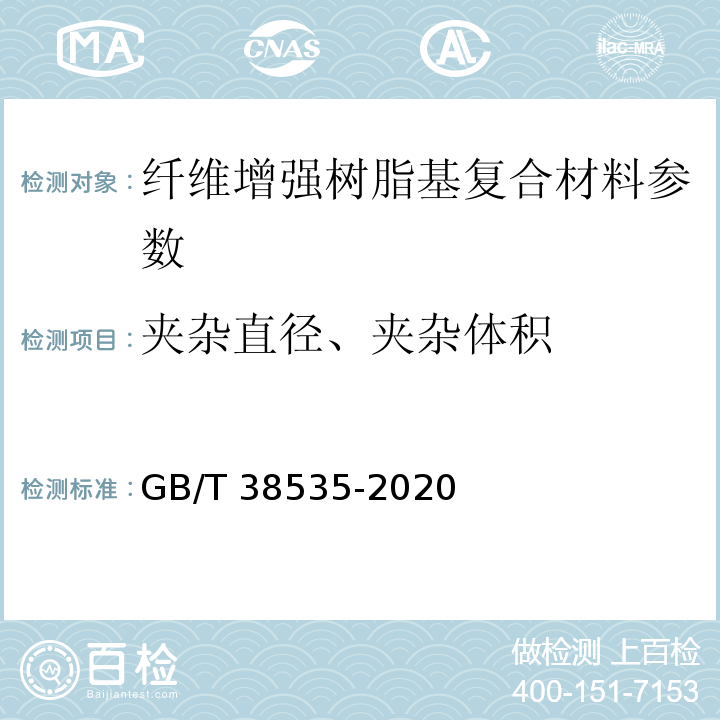 MA CNAS AL ilac-MRA

检测对象：纤维增强树脂基复合材料参数

检测项目：夹杂直径、夹杂体积

检测标准：GB/T 38535-2020

百检 Baijiantest.com

做检测 上百检
400-151-7153